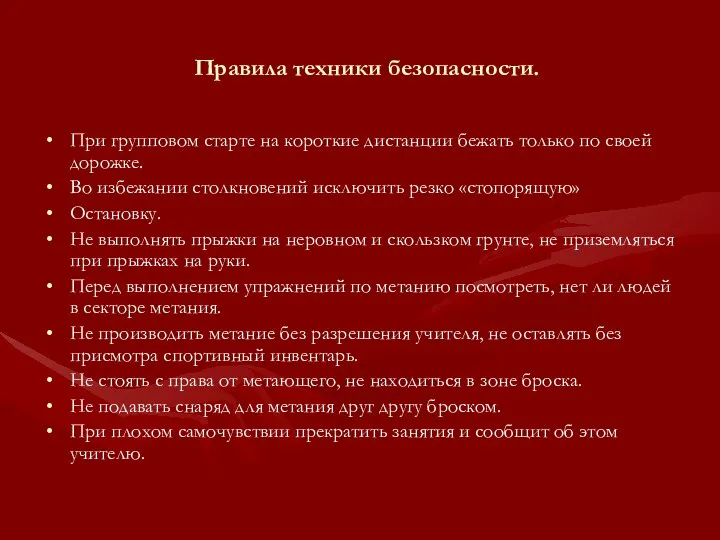 Правила техники безопасности.

• При групповом старте на короткие дистанции бежать только по своей дорожке.
• Во избежании столкновений исключить резко «стопорящую»
• Остановку.
• Не выполнять прыжки на неровном и скользком грунте, не приземляться при прыжках на руки.
• Перед выполнением упражнений по метанию посмотреть, нет ли людей в секторе метания.
• Не производить метание без разрешения учителя, не оставлять без присмотра спортивный инвентарь.
• Не стоять с права от метающего, не находиться в зоне броска.
• Не подавать снаряд для метания друг другу броском.
• При плохом самочувствии прекратить занятия и сообщит об этом учителю.